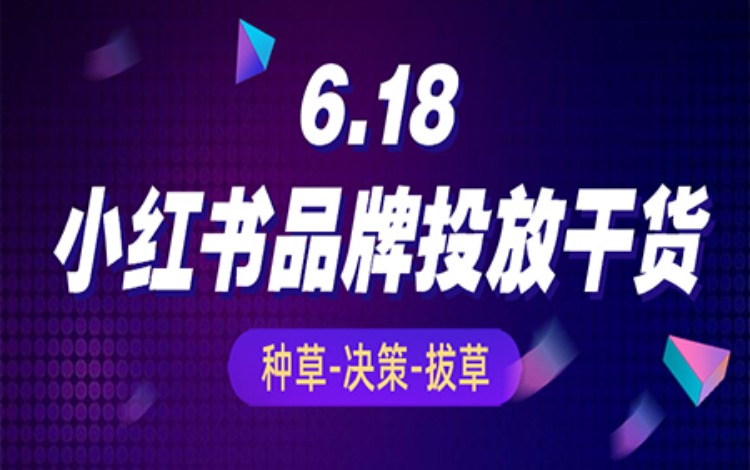 6.18

小红书品牌投放干货

种草-决策-拔草